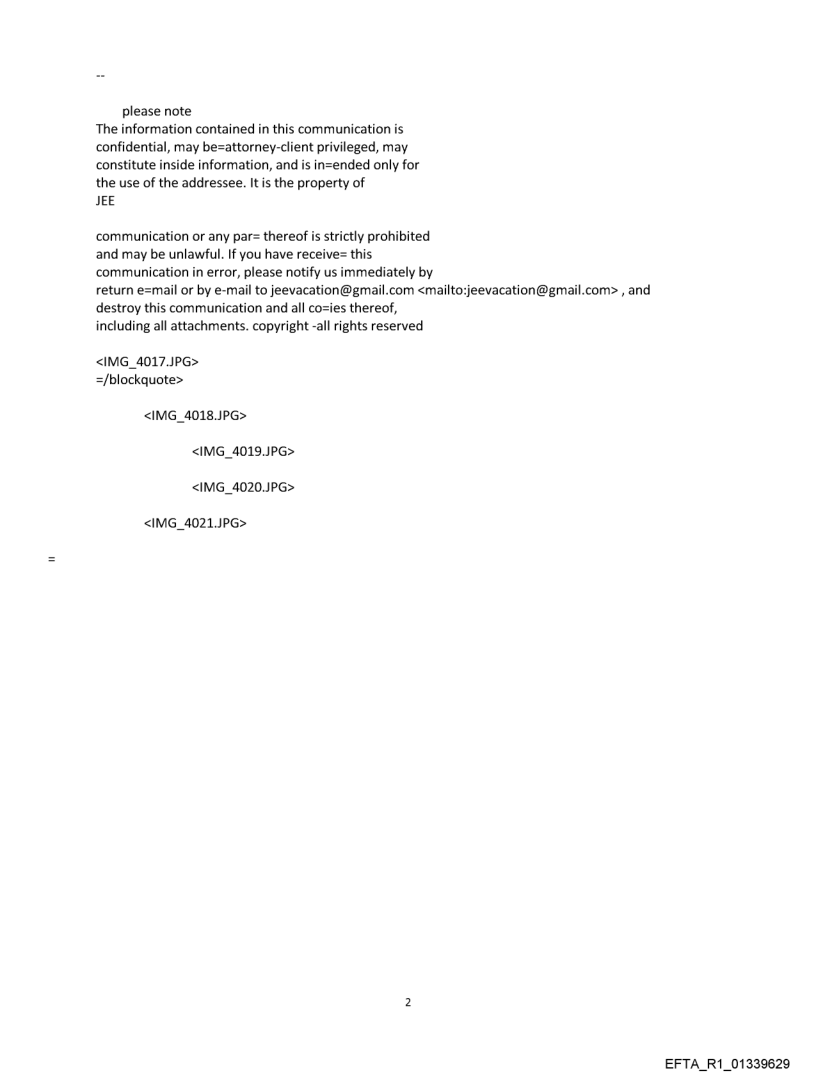 --

please note
The information contained in this communication is confidential, may be=attorney-client privileged, may constitute inside information, and is in=ended only for the use of the addressee. It is the property of
JEE

communication or any par= thereof is strictly prohibited and may be unlawful. If you have receive= this communication in error, please notify us immediately by return e=mail or by e-mail to jeevacation@gmail.com <mailto:jeevacation@gmail.com> , and destroy this communication and all co=ies thereof, including all attachments. copyright -all rights reserved

<IMG_4017.JPG>
=/blockquote>

<IMG_4018.JPG>

<IMG_4019.JPG>

<IMG_4020.JPG>

<IMG_4021.JPG>

=

2

EFTA_R1_01339629